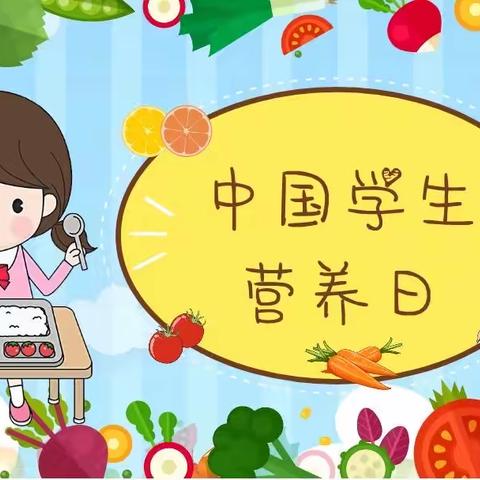 中国学生
营养日